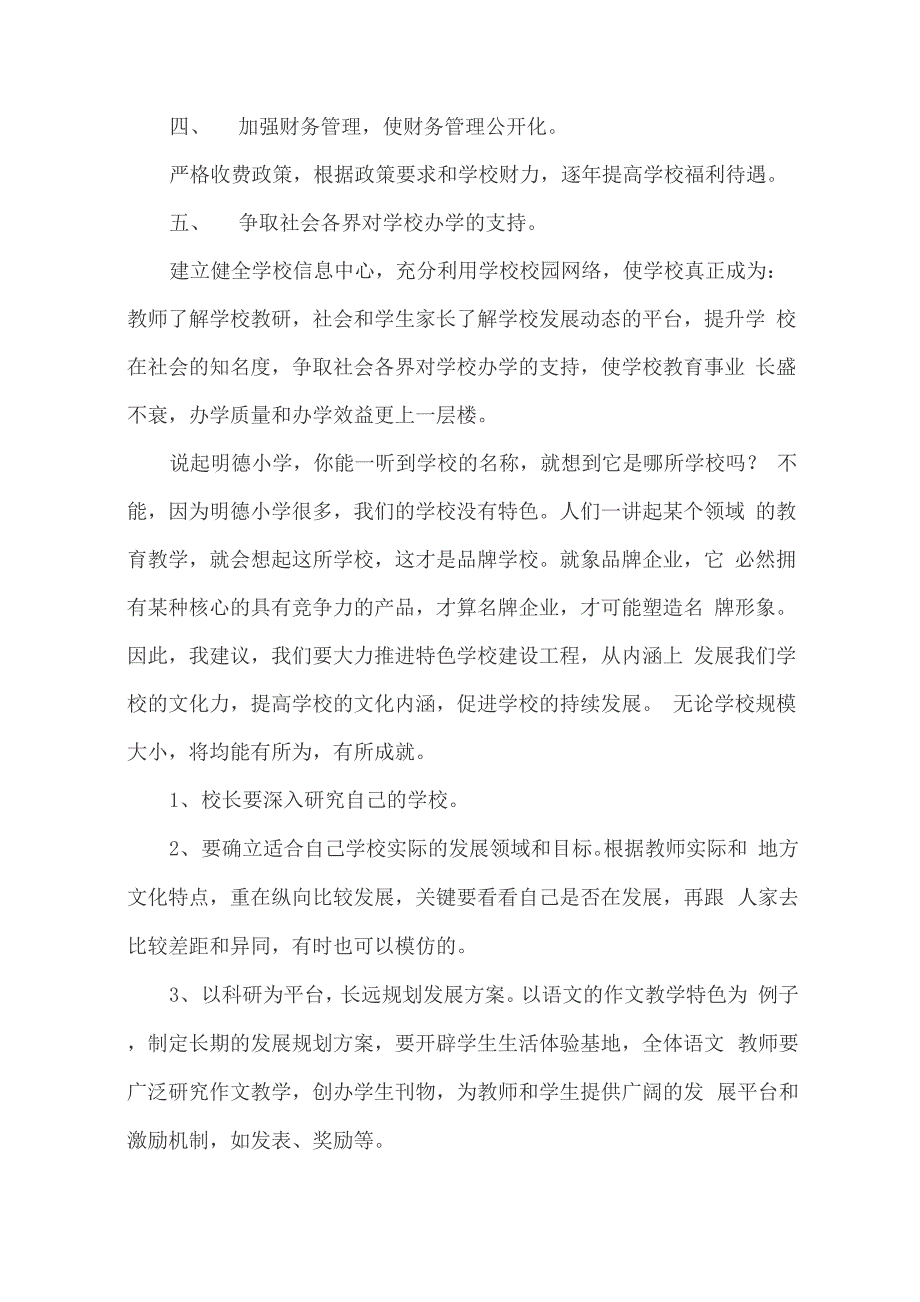 四、 加强财务管理，使财务管理公开化。

严格收费政策，根据政策要求和学校财力，逐年提高学校福利待遇。

五、 争取社会各界对学校办学的支持。

建立健全学校信息中心，充分利用学校校园网络，使学校真正成为：教师了解学校教研，社会和学生家长了解学校发展动态的平台，提升学 校在社会的知名度，争取社会各界对学校办学的支持，使学校教育事业 长盛不衰，办学质量和办学效益更上一层楼。

说起明德小学，你能一听到学校的名称，就想到它是哪所学校吗？ 不能，因为明德小学很多，我们的学校没有特色。人们一讲起某个领域 的教育教学，就会想起这所学校，这才是品牌学校。就象品牌企业，它 必然拥有某种核心的具有竞争力的产品，才算名牌企业，才可能塑造名 牌形象。因此，我建议，我们要大力推进特色学校建设工程，从内涵上 发展我们学校的文化力，提高学校的文化内涵，促进学校的持续发展。 无论学校规模大小，将均能有所为，有所成就。

1、校长要深入研究自己的学校。

2、要确立适合自己学校实际的发展领域和目标。根据教师实际和 地方文化特点，重在纵向比较发展，关键要看看自己是否在发展，再跟 人家去比较差距和异同，有时也可以模仿的。

3、以科研为平台，长远规划发展方案。以语文的作文教学特色为 例子，制定长期的发展规划方案，要开辟学生生活体验基地，全体语文 教师要广泛研究作文教学，创办学生刊物，为教师和学生提供广阔的发 展平台和激励机制，如发表、奖励等。